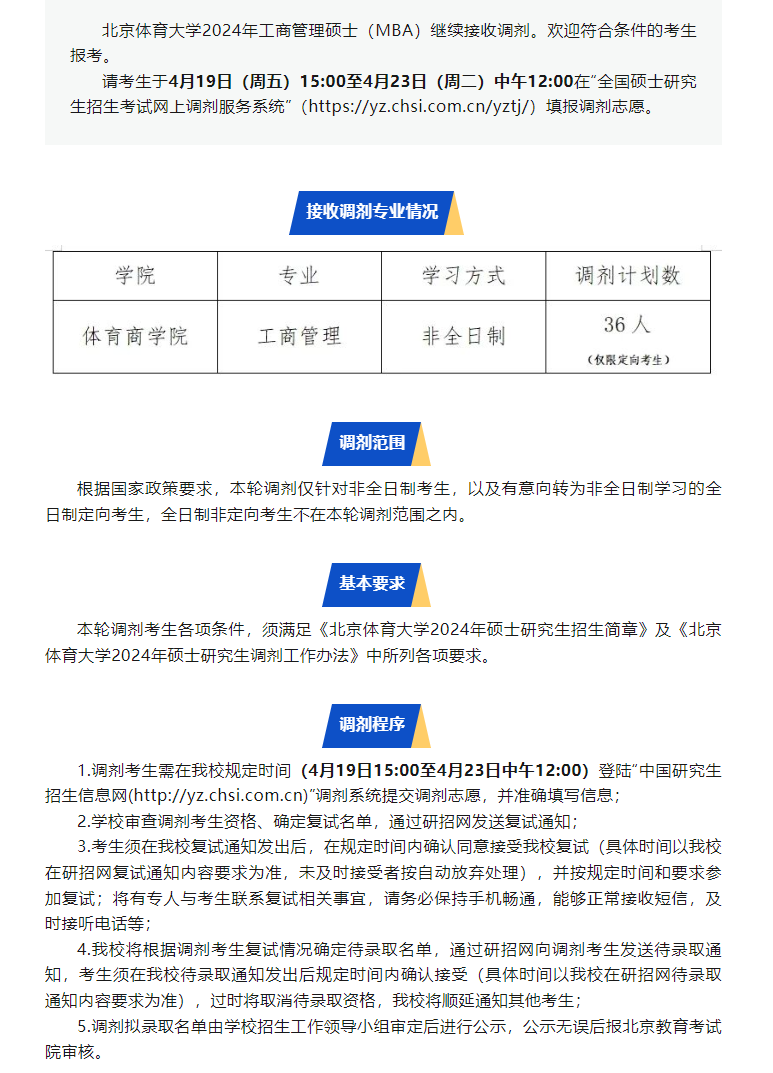 北京体育大学2024年工商管理硕士（MBA）继续接收调剂。欢迎符合条件的考生报考。

请考生于4月19日（周五）15:00至4月23日（周二）中午12:00在"全国硕士研究生招生考试网上调剂服务系统"（https://yz.chsi.com.cn/yztj/）填报调剂志愿。

接收调剂专业情况

| 学院 | 专业 | 学习方式 | 调剂计划数 |
|---|---|---|---|
| 体育商学院 | 工商管理 | 非全日制 | 36人 (仅限定向考生) |

调剂范围

根据国家政策要求，本轮调剂仅针对非全日制考生，以及有意向转为非全日制学习的全日制定向考生，全日制非定向考生不在本轮调剂范围之内。

基本要求

本轮调剂考生各项条件，须满足《北京体育大学2024年硕士研究生招生简章》及《北京体育大学2024年硕士研究生调剂工作办法》中所列各项要求。

调剂程序

1.调剂考生需在我校规定时间（4月19日15:00至4月23日中午12:00）登陆"中国研究生招生信息网(http://yz.chsi.com.cn)"调剂系统提交调剂志愿，并准确填写信息；

2.学校审查调剂考生资格、确定复试名单，通过研招网发送复试通知；

3.考生须在我校复试通知发出后，在规定时间内确认同意接受我校复试（具体时间以我校在研招网复试通知内容要求为准，未及时接受者按自动放弃处理），并按规定时间和要求参加复试；将有专人与考生联系复试相关事宜，请务必保持手机畅通，能够正常接收短信，及时接听电话等；

4.我校将根据调剂考生复试情况确定待录取名单，通过研招网向调剂考生发送待录取通知，考生须在我校待录取通知发出后规定时间内确认接受（具体时间以我校在研招网待录取通知内容要求为准），过时将取消待录取资格，我校将顺延通知其他考生；

5.调剂拟录取名单由学校招生工作领导小组审定后进行公示，公示无误后报北京教育考试院审核。